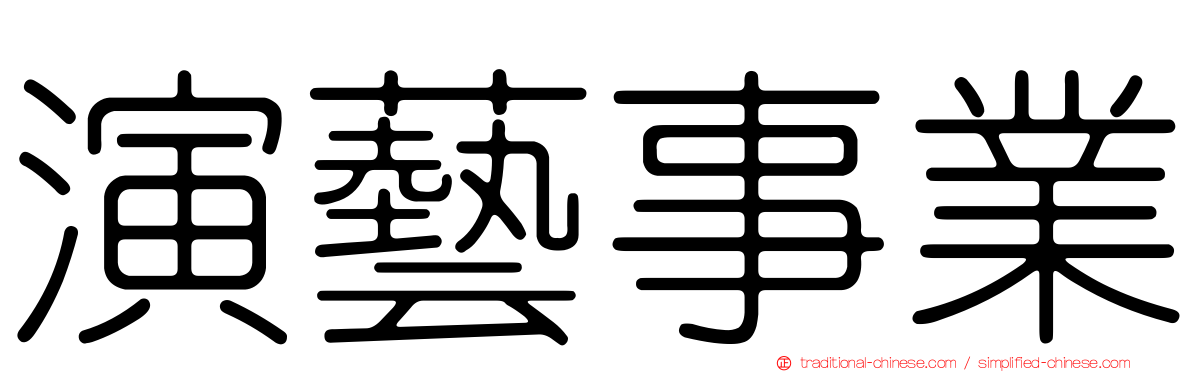 演藝事業

正 traditional-chinese.com / simplified-chinese.com